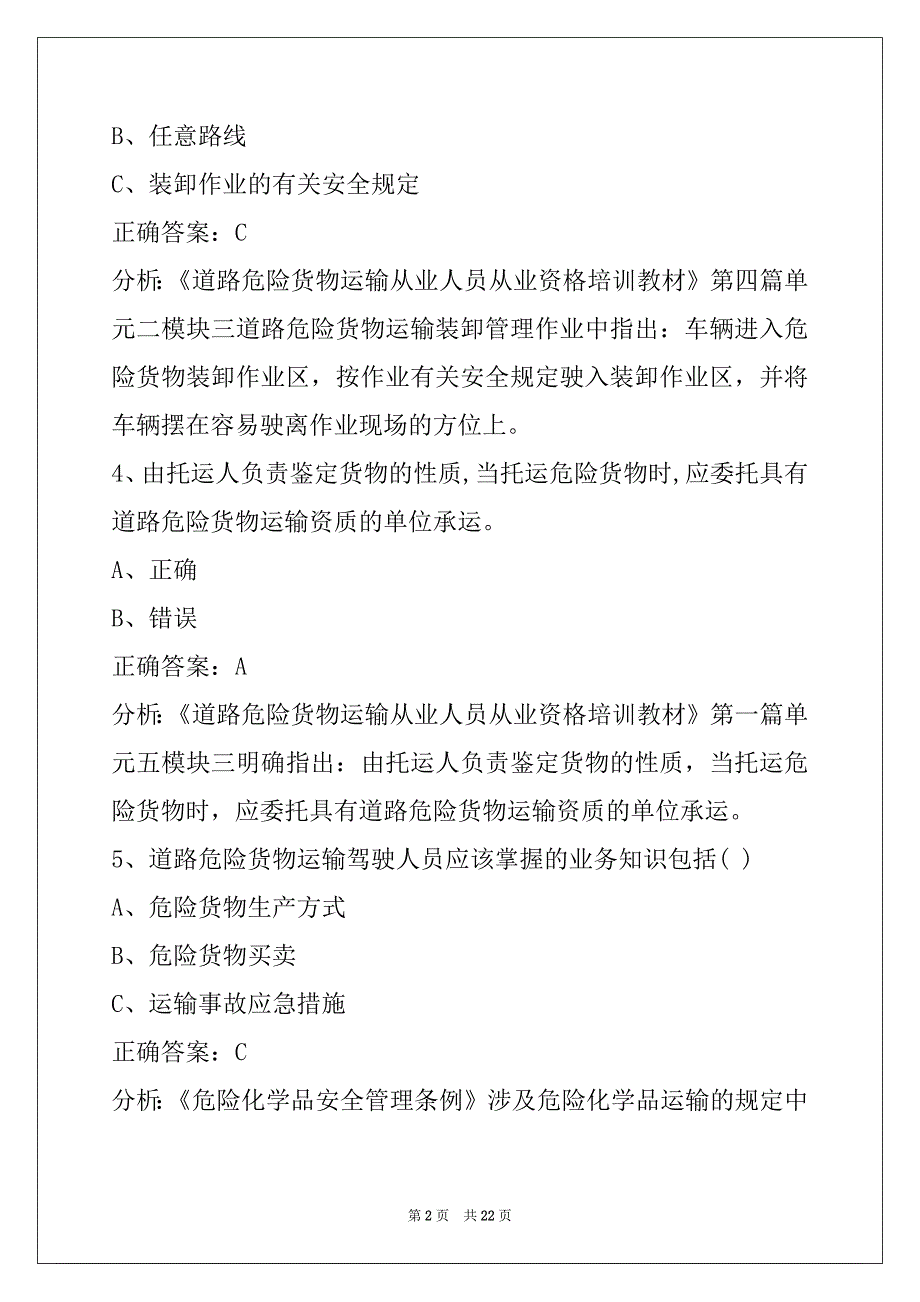 B、任意路线

C、装卸作业的有关安全规定

正确答案：C

分析:《道路危险货物运输从业人员从业资格培训教材》第四篇单元二模块三道路危险货物运输装卸管理作业中指出：车辆进入危险货物装卸作业区，按作业有关安全规定驶入装卸作业区，并将车辆摆在容易驶离作业现场的方位上。

4、由托运人负责鉴定货物的性质,当托运危险货物时,应委托具有道路危险货物运输资质的单位承运。

A、正确

B、错误

正确答案：A

分析:《道路危险货物运输从业人员从业资格培训教材》第一篇单元五模块三明确指出：由托运人负责鉴定货物的性质，当托运危险货物时，应委托具有道路危险货物运输资质的单位承运。

5、道路危险货物运输驾驶人员应该掌握的业务知识包括( )

A、危险货物生产方式

B、危险货物买卖

C、运输事故应急措施

正确答案：C

分析:《危险化学品安全管理条例》涉及危险化学品运输的规定中

第 2 页 共 22 页